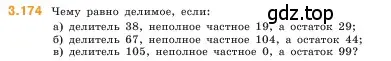 3.174 Чему равно делимое, если:

gdz.top

а) делитель 38, неполное частное 19, а остаток 29;
б) делитель 67, неполное частное 104, а остаток 44;
в) делитель 105, неполное частное 0, а остаток 99?